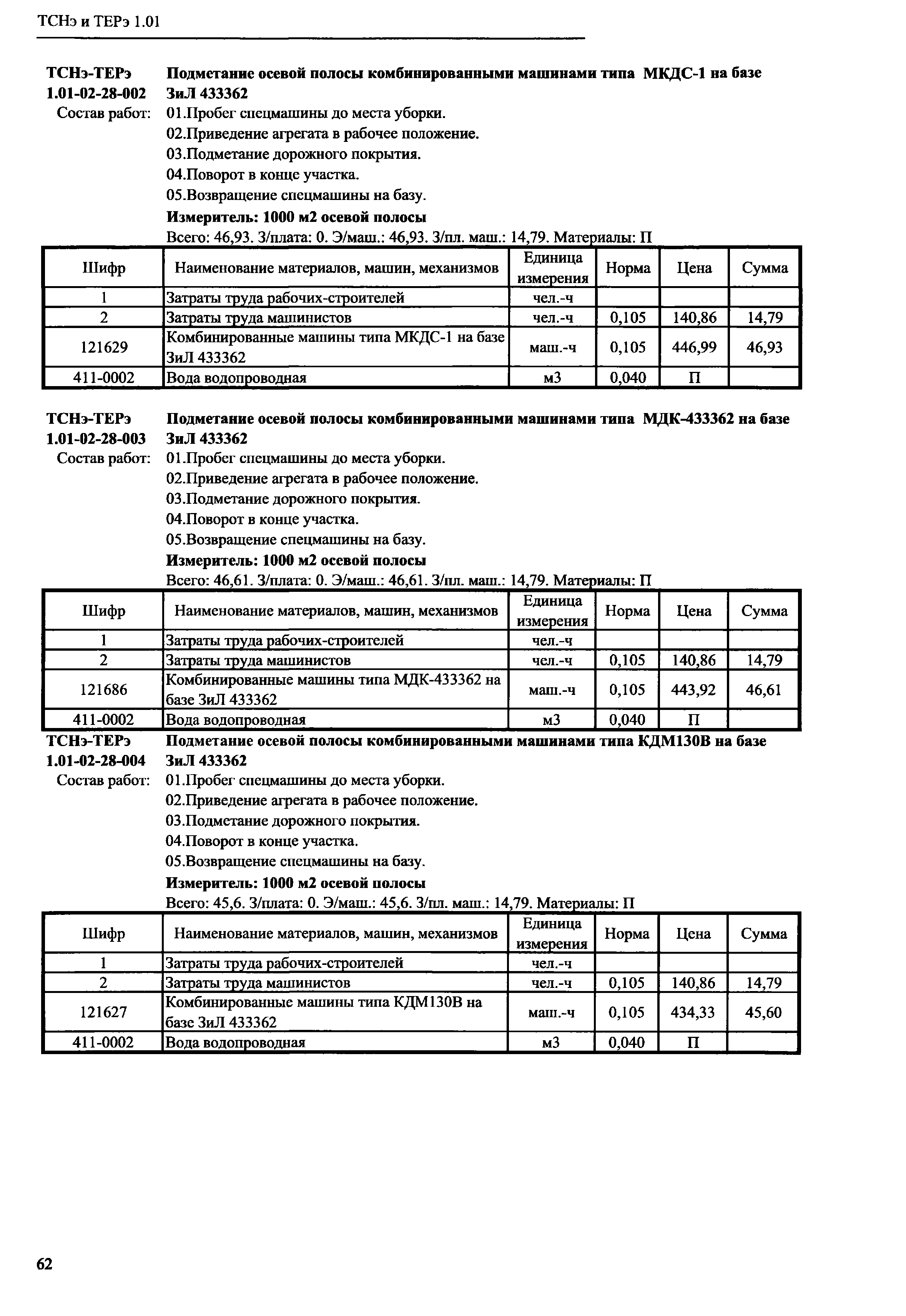 ТСНэ и ТЕРэ 1.01

ТСНэ-ТЕРэ 1.01-02-28-002 Подметание осевой полосы комбинированными машинами типа МКДС-1 на базе ЗиЛ 433362

Состав работ: 01.Пробег спецмашины до места уборки.
02.Приведение агрегата в рабочее положение.
03.Подметание дорожного покрытия.
04.Поворот в конце участка.
05.Возвращение спецмашины на базу.

Измеритель: 1000 м2 осевой полосы

Всего: 46,93. З/плата: 0. Э/маш.: 46,93. З/пл. маш.: 14,79. Материалы: П

| Шифр | Наименование материалов, машин, механизмов | Единица измерения | Норма | Цена | Сумма |
|---|---|---|---|---|---|
| 1 | Затраты труда рабочих-строителей | чел.-ч | | | |
| 2 | Затраты труда машинистов | чел.-ч | 0,105 | 140,86 | 14,79 |
| 121629 | Комбинированные машины типа МКДС-1 на базе ЗиЛ 433362 | маш.-ч | 0,105 | 446,99 | 46,93 |
| 411-0002 | Вода водопроводная | м3 | 0,040 | П | |

ТСНэ-ТЕРэ 1.01-02-28-003 Подметание осевой полосы комбинированными машинами типа МДК-433362 на базе ЗиЛ 433362

Состав работ: 01.Пробег спецмашины до места уборки.
02.Приведение агрегата в рабочее положение.
03.Подметание дорожного покрытия.
04.Поворот в конце участка.
05.Возвращение спецмашины на базу.

Измеритель: 1000 м2 осевой полосы

Всего: 46,61. З/плата: 0. Э/маш.: 46,61. З/пл. маш.: 14,79. Материалы: П

| Шифр | Наименование материалов, машин, механизмов | Единица измерения | Норма | Цена | Сумма |
|---|---|---|---|---|---|
| 1 | Затраты труда рабочих-строителей | чел.-ч | | | |
| 2 | Затраты труда машинистов | чел.-ч | 0,105 | 140,86 | 14,79 |
| 121686 | Комбинированные машины типа МДК-433362 на базе ЗиЛ 433362 | маш.-ч | 0,105 | 443,92 | 46,61 |
| 411-0002 | Вода водопроводная | м3 | 0,040 | П | |

ТСНэ-ТЕРэ 1.01-02-28-004 Подметание осевой полосы комбинированными машинами типа КДМ130В на базе ЗиЛ 433362

Состав работ: 01.Пробег спецмашины до места уборки.
02.Приведение агрегата в рабочее положение.
03.Подметание дорожного покрытия.
04.Поворот в конце участка.
05.Возвращение спецмашины на базу.

Измеритель: 1000 м2 осевой полосы

Всего: 45,6. З/плата: 0. Э/маш.: 45,6. З/пл. маш.: 14,79. Материалы: П

| Шифр | Наименование материалов, машин, механизмов | Единица измерения | Норма | Цена | Сумма |
|---|---|---|---|---|---|
| 1 | Затраты труда рабочих-строителей | чел.-ч | | | |
| 2 | Затраты труда машинистов | чел.-ч | 0,105 | 140,86 | 14,79 |
| 121627 | Комбинированные машины типа КДМ130В на базе ЗиЛ 433362 | маш.-ч | 0,105 | 434,33 | 45,60 |
| 411-0002 | Вода водопроводная | м3 | 0,040 | П | |

62